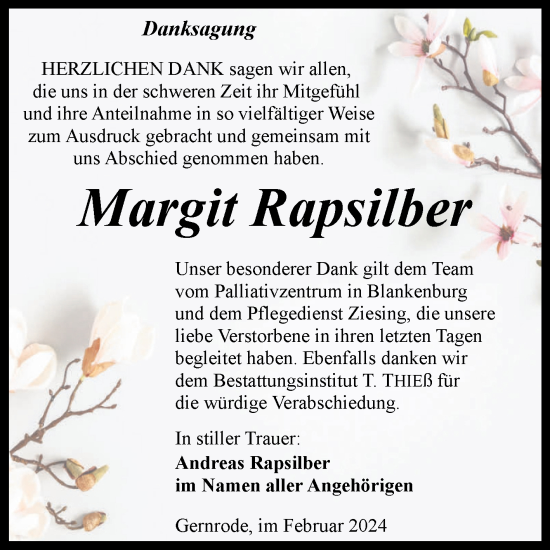 Danksagung

HERZLICHEN DANK sagen wir allen, die uns in der schweren Zeit ihr Mitgefühl und ihre Anteilnahme in so vielfältiger Weise zum Ausdruck gebracht und gemeinsam mit uns Abschied genommen haben.

Margit Rapsilber

Unser besonderer Dank gilt dem Team vom Palliativzentrum in Blankenburg und dem Pflegedienst Ziesing, die unsere liebe Verstorbene in ihren letzten Tagen begleitet haben. Ebenfalls danken wir dem Bestattungsinstitut T. THIEß für die würdige Verabschiedung.

In stiller Trauer:
Andreas Rapsilber
im Namen aller Angehörigen

Gernrode, im Februar 2024